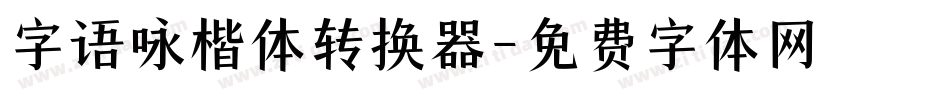 字语咏楷体转换器-免费字体网